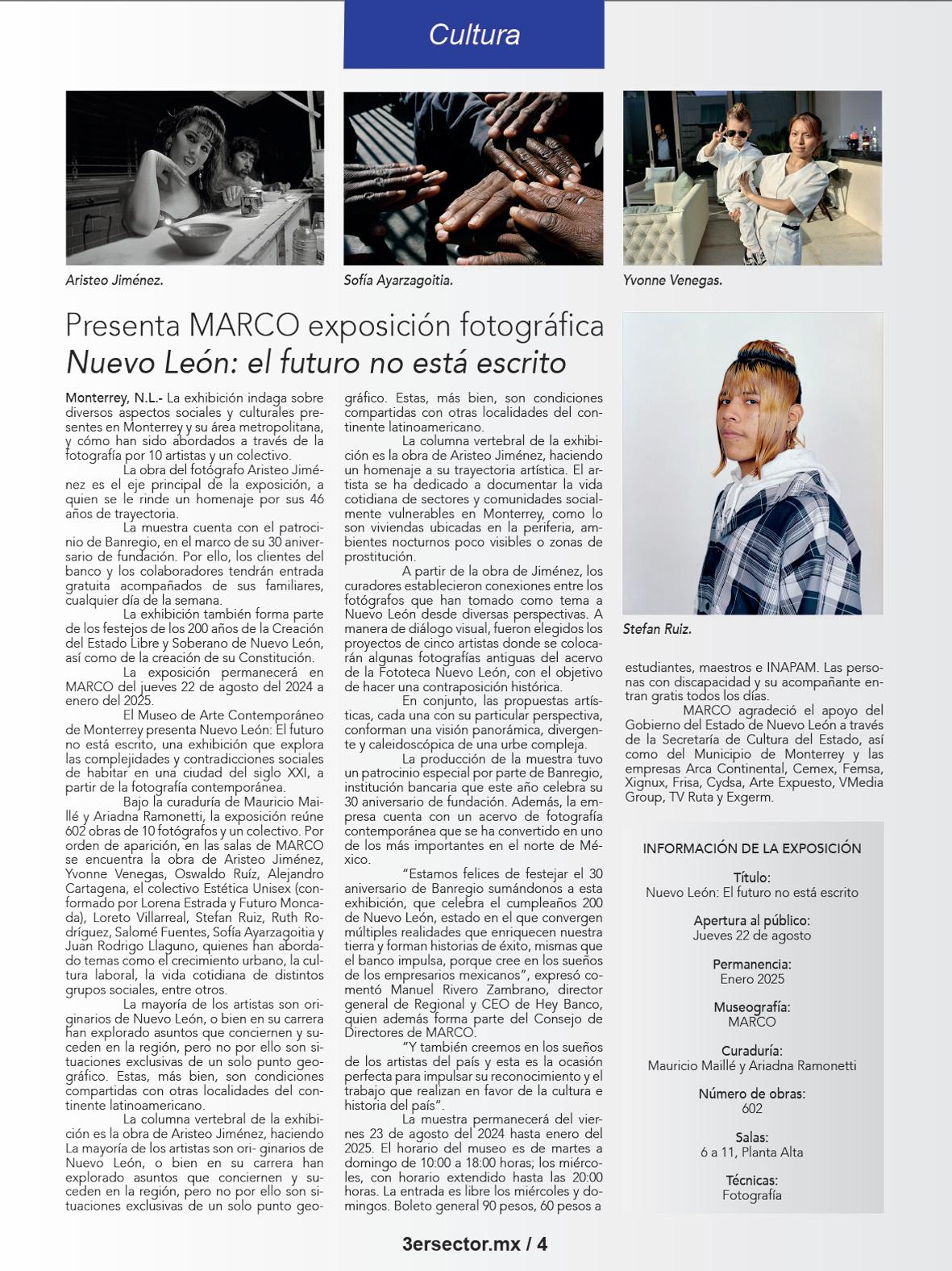 Cultura

Aristeo Jiménez.

Sofía Ayarzagoitia.

Yvonne Venegas.

Presenta MARCO exposición fotográfica
Nuevo León: el futuro no está escrito

Monterrey, N.L.- La exhibición indaga sobre diversos aspectos sociales y culturales presentes en Monterrey y su área metropolitana, y cómo han sido abordados a través de la fotografía por 10 artistas y un colectivo.

La obra del fotógrafo Aristeo Jiménez es el eje principal de la exposición, a quien se le rinde un homenaje por sus 46 años de trayectoria.

La muestra cuenta con el patrocinio de Banregio, en el marco de su 30 aniversario de fundación. Por ello, los clientes del banco y los colaboradores tendrán entrada gratuita acompañados de sus familiares, cualquier día de la semana.

La exhibición también forma parte de los festejos de los 200 años de la Creación del Estado Libre y Soberano de Nuevo León, así como de la creación de su Constitución.

La exposición permanecerá en MARCO del jueves 22 de agosto del 2024 a enero del 2025.

El Museo de Arte Contemporáneo de Monterrey presenta Nuevo León: El futuro no está escrito, una exhibición que explora las complejidades y contradicciones sociales de habitar en una ciudad del siglo XXI, a partir de la fotografía contemporánea.

Bajo la curaduría de Mauricio Maillé y Ariadna Ramonetti, la exposición reúne 602 obras de 10 fotógrafos y un colectivo. Por orden de aparición, en las salas de MARCO se encuentra la obra de Aristeo Jiménez, Yvonne Venegas, Oswaldo Ruíz, Alejandro Cartagena, el colectivo Estética Unisex (conformado por Lorena Estrada y Futuro Moncada), Loreto Villarreal, Stefan Ruiz, Ruth Rodríguez, Salomé Fuentes, Sofía Ayarzagoitia y Juan Rodrigo Llaguno, quienes han abordado temas como el crecimiento urbano, la cultura laboral, la vida cotidiana de distintos grupos sociales, entre otros.

La mayoría de los artistas son originarios de Nuevo León, o bien en su carrera han explorado asuntos que conciernen y suceden en la región, pero no por ello son situaciones exclusivas de un solo punto geográfico. Estas, más bien, son condiciones compartidas con otras localidades del continente latinoamericano.

La columna vertebral de la exhibición es la obra de Aristeo Jiménez, haciendo La mayoría de los artistas son ori- ginarios de Nuevo León, o bien en su carrera han explorado asuntos que conciernen y suceden en la región, pero no por ello son situaciones exclusivas de un solo punto geográfico. Estas, más bien, son condiciones compartidas con otras localidades del continente latinoamericano.

La columna vertebral de la exhibición es la obra de Aristeo Jiménez, haciendo un homenaje a su trayectoria artística. El artista se ha dedicado a documentar la vida cotidiana de sectores y comunidades socialmente vulnerables en Monterrey, como lo son viviendas ubicadas en la periferia, ambientes nocturnos poco visibles o zonas de prostitución.

A partir de la obra de Jiménez, los curadores establecieron conexiones entre los fotógrafos que han tomado como tema a Nuevo León desde diversas perspectivas. A manera de diálogo visual, fueron elegidos los proyectos de cinco artistas donde se colocarán algunas fotografías antiguas del acervo de la Fototeca Nuevo León, con el objetivo de hacer una contraposición histórica.

En conjunto, las propuestas artísticas, cada una con su particular perspectiva, conforman una visión panorámica, divergente y caleidoscópica de una urbe compleja.

La producción de la muestra tuvo un patrocinio especial por parte de Banregio, institución bancaria que este año celebra su 30 aniversario de fundación. Además, la empresa cuenta con un acervo de fotografía contemporánea que se ha convertido en uno de los más importantes en el norte de México.

“Estamos felices de festejar el 30 aniversario de Banregio sumándonos a esta exhibición, que celebra el cumpleaños 200 de Nuevo León, estado en el que convergen múltiples realidades que enriquecen nuestra tierra y forman historias de éxito, mismas que el banco impulsa, porque cree en los sueños de los empresarios mexicanos”, expresó comentó Manuel Rivero Zambrano, director general de Regional y CEO de Hey Banco, quien además forma parte del Consejo de Directores de MARCO.

“Y también creemos en los sueños de los artistas del país y esta es la ocasión perfecta para impulsar su reconocimiento y el trabajo que realizan en favor de la cultura e historia del país”.

La muestra permanecerá del viernes 23 de agosto del 2024 hasta enero del 2025. El horario del museo es de martes a domingo de 10:00 a 18:00 horas; los miércoles, con horario extendido hasta las 20:00 horas. La entrada es libre los miércoles y domingos. Boleto general 90 pesos, 60 pesos a

Stefan Ruiz.

estudiantes, maestros e INAPAM. Las personas con discapacidad y su acompañante entran gratis todos los días.

MARCO agradeció el apoyo del Gobierno del Estado de Nuevo León a través de la Secretaría de Cultura del Estado, así como del Municipio de Monterrey y las empresas Arca Continental, Cemex, Femsa, Xignux, Frisa, Cydsa, Arte Expuesto, VMedia Group, TV Ruta y Exgerm.

INFORMACIÓN DE LA EXPOSICIÓN

Título:
Nuevo León: El futuro no está escrito

Apertura al público:
Jueves 22 de agosto

Permanencia:
Enero 2025

Museografía:
MARCO

Curaduría:
Mauricio Maillé y Ariadna Ramonetti

Número de obras:
602

Salas:
6 a 11, Planta Alta

Técnicas:
Fotografía

3ersector.mx / 4